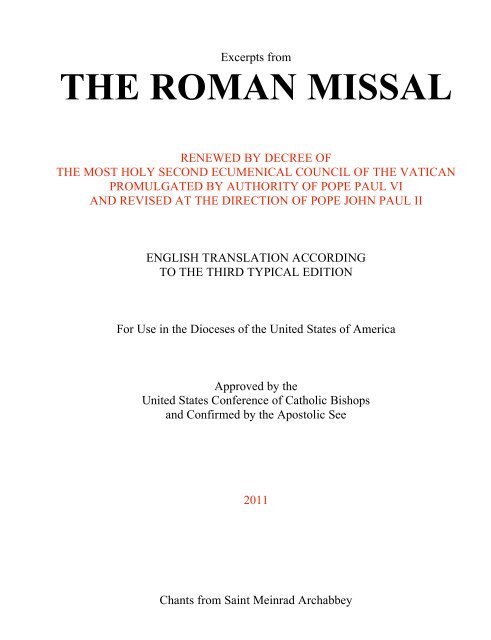 Excerpts from

THE ROMAN MISSAL

RENEWED BY DECREE OF
THE MOST HOLY SECOND ECUMENICAL COUNCIL OF THE VATICAN
PROMULGATED BY AUTHORITY OF POPE PAUL VI
AND REVISED AT THE DIRECTION OF POPE JOHN PAUL II

ENGLISH TRANSLATION ACCORDING
TO THE THIRD TYPICAL EDITION

For Use in the Dioceses of the United States of America

Approved by the
United States Conference of Catholic Bishops
and Confirmed by the Apostolic See

2011

Chants from Saint Meinrad Archabbey